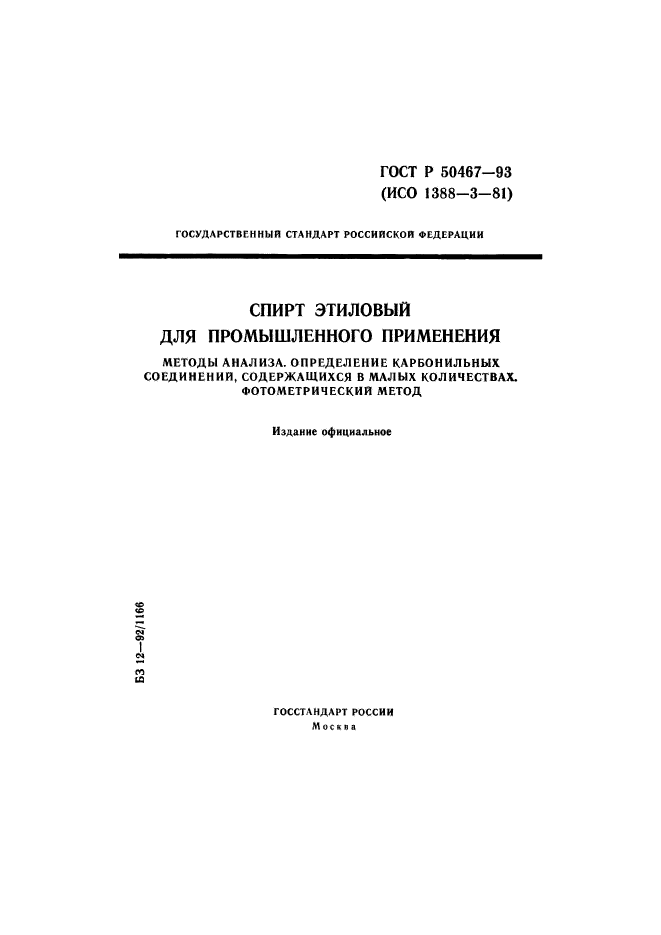 ГОСТ Р 50467—93
(ИСО 1388—3—81)

ГОСУДАРСТВЕННЫЙ СТАНДАРТ РОССИЙСКОЙ ФЕДЕРАЦИИ

СПИРТ ЭТИЛОВЫЙ
ДЛЯ ПРОМЫШЛЕННОГО ПРИМЕНЕНИЯ

МЕТОДЫ АНАЛИЗА. ОПРЕДЕЛЕНИЕ КАРБОНИЛЬНЫХ СОЕДИНЕНИЙ, СОДЕРЖАЩИХСЯ В МАЛЫХ КОЛИЧЕСТВАХ. ФОТОМЕТРИЧЕСКИЙ МЕТОД

Издание официальное

БЗ 12—92/1166

ГОССТАНДАРТ РОССИИ
Москва